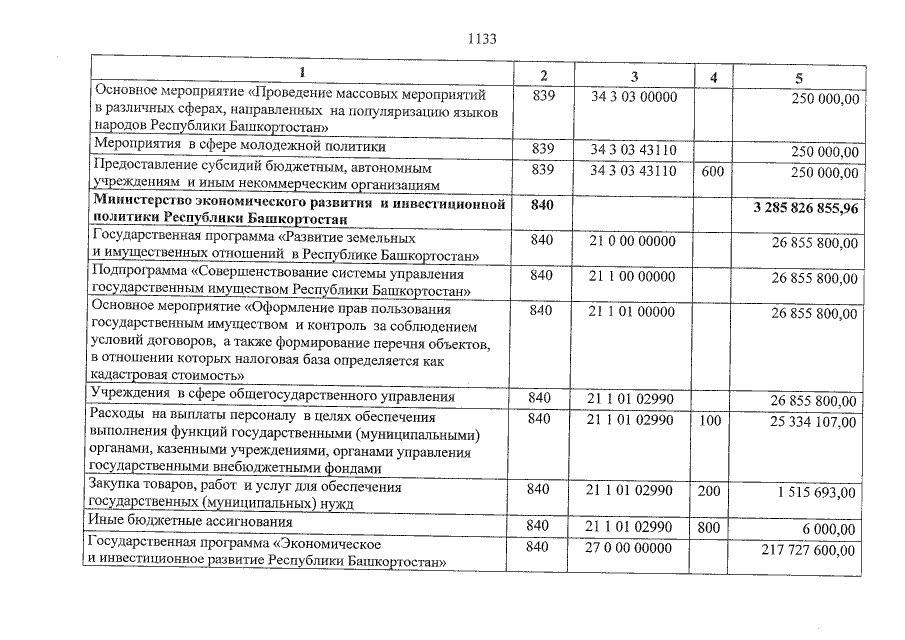 1133

| 1 | 2 | 3 | 4 | 5 |
|---|---|---|---|---|
| Основное мероприятие «Проведение массовых мероприятий в различных сферах, направленных на популяризацию языков народов Республики Башкортостан» | 839 | 34 3 03 00000 | | 250 000,00 |
| Мероприятия в сфере молодежной политики | 839 | 34 3 03 43110 | | 250 000,00 |
| Предоставление субсидий бюджетным, автономным учреждениям и иным некоммерческим организациям | 839 | 34 3 03 43110 | 600 | 250 000,00 |
| Министерство экономического развития и инвестиционной политики Республики Башкортостан | 840 | | | 3 285 826 855,96 |
| Государственная программа «Развитие земельных и имущественных отношений в Республике Башкортостан» | 840 | 21 0 00 00000 | | 26 855 800,00 |
| Подпрограмма «Совершенствование системы управления государственным имуществом Республики Башкортостан» | 840 | 21 1 00 00000 | | 26 855 800,00 |
| Основное мероприятие «Оформление прав пользования государственным имуществом и контроль за соблюдением условий договоров, а также формирование перечня объектов, в отношении которых налоговая база определяется как кадастровая стоимость» | 840 | 21 1 01 00000 | | 26 855 800,00 |
| Учреждения в сфере общегосударственного управления | 840 | 21 1 01 02990 | | 26 855 800,00 |
| Расходы на выплаты персоналу в целях обеспечения выполнения функций государственными (муниципальными) органами, казенными учреждениями, органами управления государственными внебюджетными фондами | 840 | 21 1 01 02990 | 100 | 25 334 107,00 |
| Закупка товаров, работ и услуг для обеспечения государственных (муниципальных) нужд | 840 | 21 1 01 02990 | 200 | 1 515 693,00 |
| Иные бюджетные ассигнования | 840 | 21 1 01 02990 | 800 | 6 000,00 |
| Государственная программа «Экономическое и инвестиционное развитие Республики Башкортостан» | 840 | 27 0 00 00000 | | 217 727 600,00 |